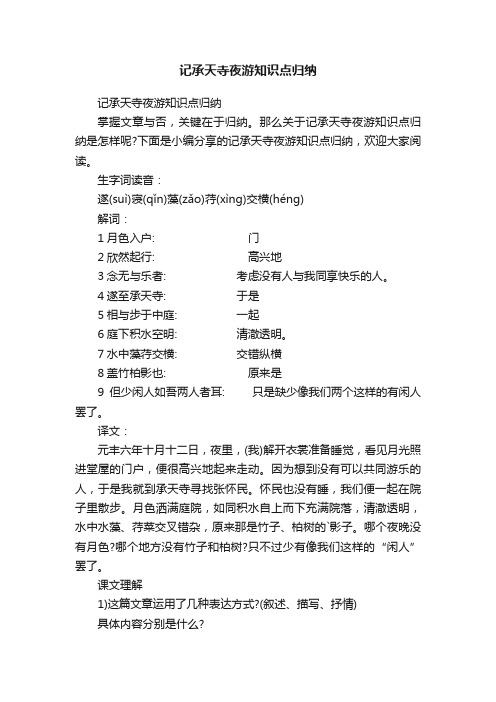 记承天寺夜游知识点归纳

记承天寺夜游知识点归纳

掌握文章与否，关键在于归纳。那么关于记承天寺夜游知识点归纳是怎样呢?下面是小编分享的记承天寺夜游知识点归纳，欢迎大家阅读。

生字词读音：

遂(suì)寝(qǐn)藻(zǎo)荇(xìng)交横(héng)

解词：

1 月色入户: 门

2 欣然起行: 高兴地

3 念无与乐者: 考虑没有人与我同享快乐的人。

4 遂至承天寺: 于是

5 相与步于中庭: 一起

6 庭下积水空明: 清澈透明。

7 水中藻荇交横: 交错纵横

8 盖竹柏影也: 原来是

9 但少闲人如吾两人者耳: 只是缺少像我们两个这样的有闲人罢了。

译文：

元丰六年十月十二日，夜里，(我)解开衣裳准备睡觉，看见月光照进堂屋的门户，便很高兴地起来走动。因为想到没有可以共同游乐的人，于是我就到承天寺寻找张怀民。怀民也没有睡，我们便一起在院子里散步。月色洒满庭院，如同积水自上而下充满院落，清澈透明，水中水藻、荇菜交叉错杂，原来那是竹子、柏树的`影子。哪个夜晚没有月色?哪个地方没有竹子和柏树?只不过少有像我们这样的“闲人”罢了。

课文理解

1)这篇文章运用了几种表达方式?(叙述、描写、抒情)

具体内容分别是什么?